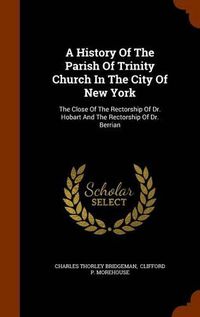 A History Of The Parish Of Trinity Church In The City Of New York

The Close Of The Rectorship Of Dr. Hobart And The Rectorship Of Dr. Berrian

Scholar SELECT

CHARLES THORLEY BRIDGEMAN, CLIFFORD P. MOREHOUSE